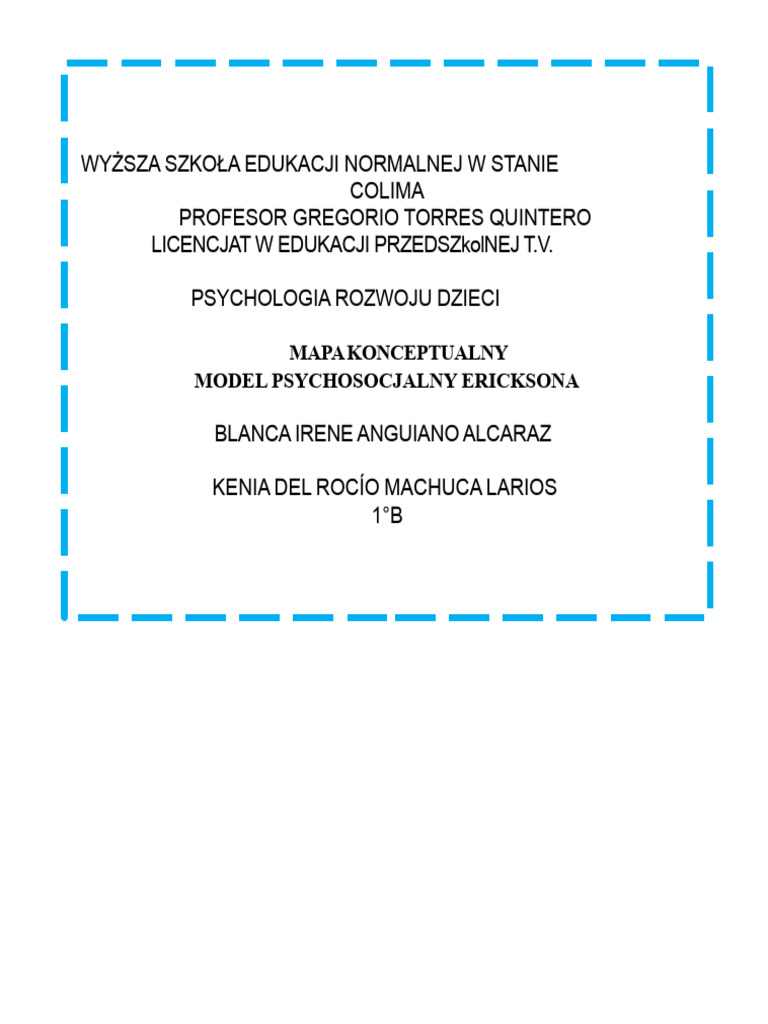 WYŻSZA SZKOŁA EDUKACJI NORMALNEJ W STANIE COLIMA
PROFESOR GREGORIO TORRES QUINTERO
LICENCJAT W EDUKACJI PRZEDSZkolNEJ T.V.

PSYCHOLOGIA ROZWOJU DZIECI

MAPA KONCEPTUALNY
MODEL PSYCHOSOCJALNY ERICKSONA

BLANCA IRENE ANGUIANO ALCARAZ

KENIA DEL ROCÍO MACHUCA LARIOS
1°B